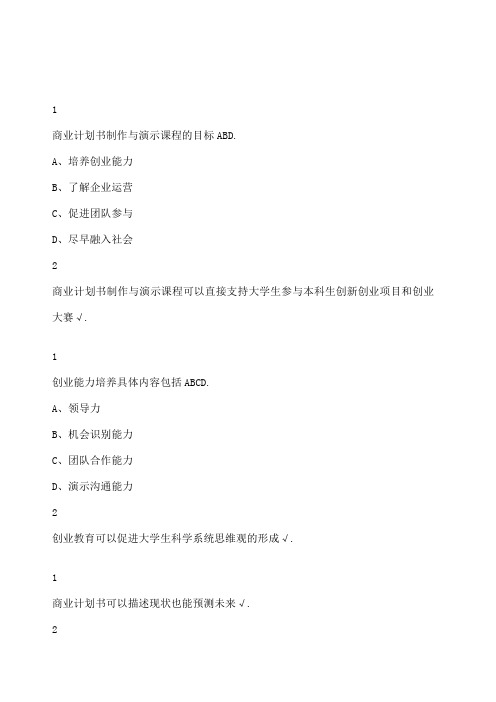 1

商业计划书制作与演示课程的目标 ABD.

A、培养创业能力

B、了解企业运营

C、促进团队参与

D、尽早融入社会

2

商业计划书制作与演示课程可以直接支持大学生参与本科生创新创业项目和创业大赛√.

1

创业能力培养具体内容包括 ABCD.

A、领导力

B、机会识别能力

C、团队合作能力

D、演示沟通能力

2

创业教育可以促进大学生科学系统思维观的形成√.

1

商业计划书可以描述现状也能预测未来√.

2